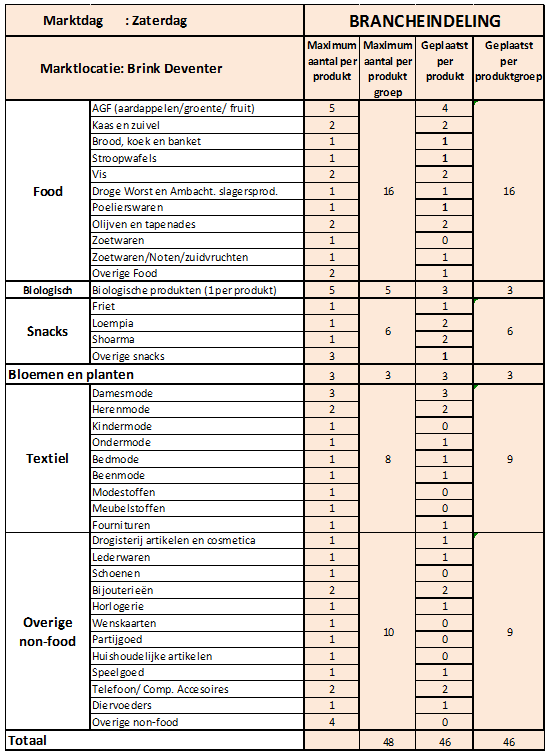 | Marktdag : Zaterdag | | BRANCHEINDELING | | | |
|---|---|---|---|---|---|
| Marktlocatie: Brink Deventer | | Maximum aantal per produkt | Maximum aantal per produkt groep | Geplaatst per produkt | Geplaatst per produktgroep |
| Food | AGF (aardappelen/groente/ fruit) | 5 | 16 | 4 | 16 |
| | Kaas en zuivel | 2 | | 2 | |
| | Brood, koek en banket | 1 | | 1 | |
| | Stroopwafels | 1 | | 1 | |
| | Vis | 2 | | 2 | |
| | Droge Worst en Ambacht. slagersprod. | 1 | | 1 | |
| | Poelierswaren | 1 | | 1 | |
| | Olijven en tapenades | 2 | | 2 | |
| | Zoetwaren | 1 | | 0 | |
| | Zoetwaren/Noten/zuidvruchten | 1 | | 1 | |
| | Overige Food | 2 | | 1 | |
| Biologisch | Biologische produkten (1 per produkt) | 5 | 5 | 3 | 3 |
| Snacks | Friet | 1 | 6 | 1 | 6 |
| | Loempia | 1 | | 2 | |
| | Shoarma | 1 | | 2 | |
| | Overige snacks | 3 | | 1 | |
| Bloemen en planten | | 3 | 3 | 3 | 3 |
| Textiel | Damesmode | 3 | 8 | 3 | 9 |
| | Herenmode | 2 | | 2 | |
| | Kindermode | 1 | | 0 | |
| | Ondermode | 1 | | 1 | |
| | Bedmode | 1 | | 1 | |
| | Beenmode | 1 | | 1 | |
| | Modestoffen | 1 | | 0 | |
| | Meubelstoffen | 1 | | 0 | |
| | Fournituren | 1 | | 1 | |
| Overige non-food | Drogisterij artikelen en cosmetica | 1 | 10 | 1 | 9 |
| | Lederwaren | 1 | | 1 | |
| | Schoenen | 1 | | 0 | |
| | Bijouterieën | 2 | | 2 | |
| | Horlogerie | 1 | | 1 | |
| | Wenskaarten | 1 | | 0 | |
| | Partijgoed | 1 | | 0 | |
| | Huishoudelijke artikelen | 1 | | 0 | |
| | Speelgoed | 1 | | 1 | |
| | Telefoon/ Comp. Accesoires | 2 | | 2 | |
| | Diervoeders | 1 | | 1 | |
| | Overige non-food | 4 | | 0 | |
| Totaal | | | 48 | 46 | 46 |